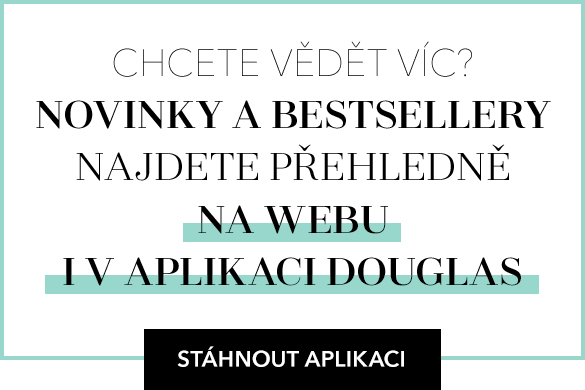 CHCETE VĚDĚT VÍC?
NOVINKY A BESTSELLERY
NAJDETE PŘEHLEDNĚ
NA WEBU
I V APLIKACI DOUGLAS

STÁHNOUT APLIKACI